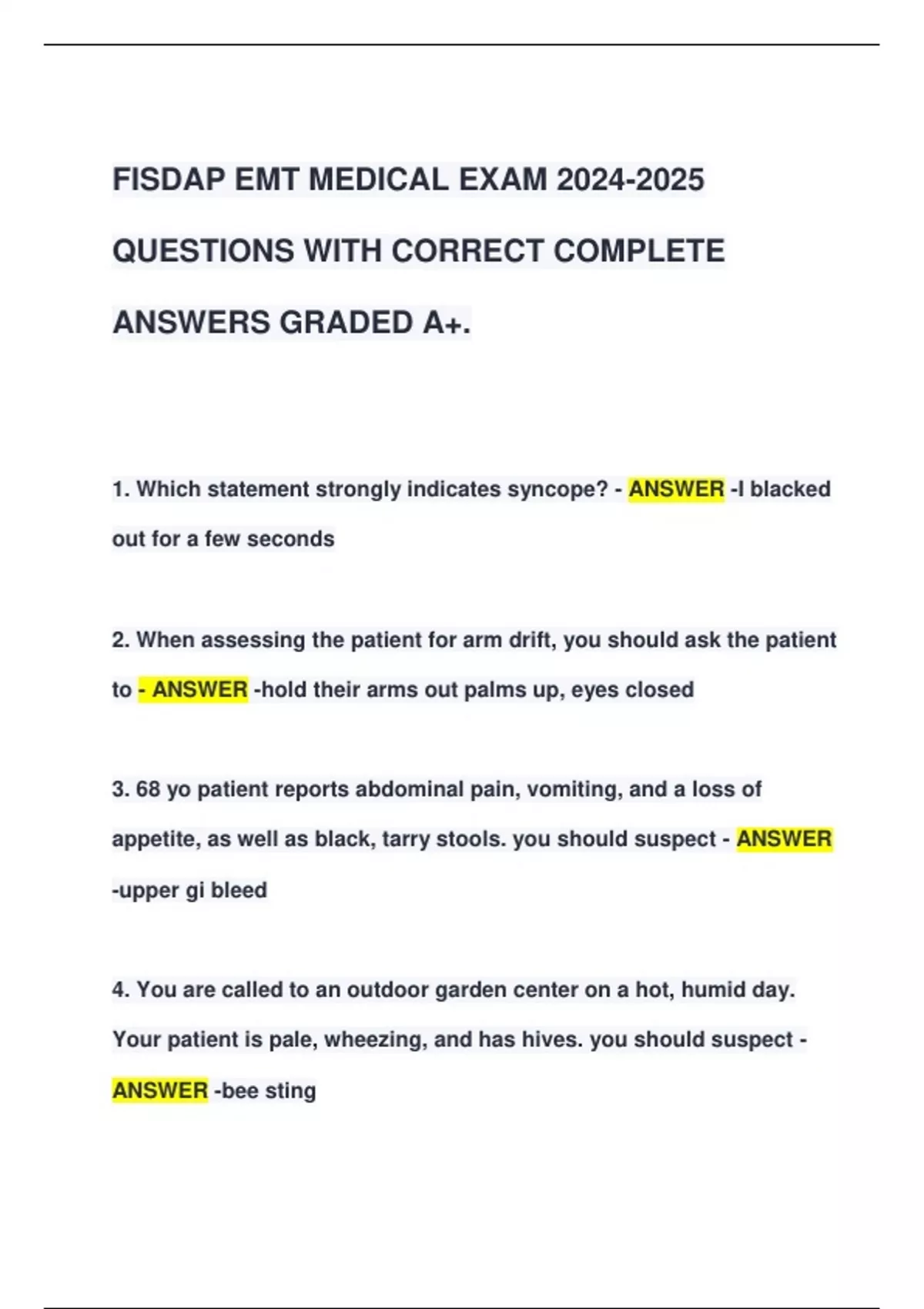 FISDAP EMT MEDICAL EXAM 2024-2025 QUESTIONS WITH CORRECT COMPLETE ANSWERS GRADED A+.

1. Which statement strongly indicates syncope? - ANSWER -I blacked out for a few seconds

2. When assessing the patient for arm drift, you should ask the patient to - ANSWER -hold their arms out palms up, eyes closed

3. 68 yo patient reports abdominal pain, vomiting, and a loss of appetite, as well as black, tarry stools. you should suspect - ANSWER -upper gi bleed

4. You are called to an outdoor garden center on a hot, humid day. Your patient is pale, wheezing, and has hives. you should suspect - ANSWER -bee sting